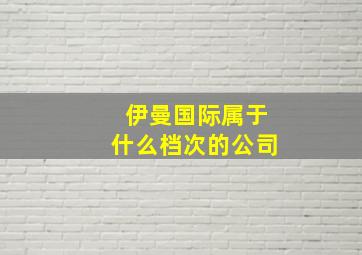 伊曼国际属于
什么档次的公司